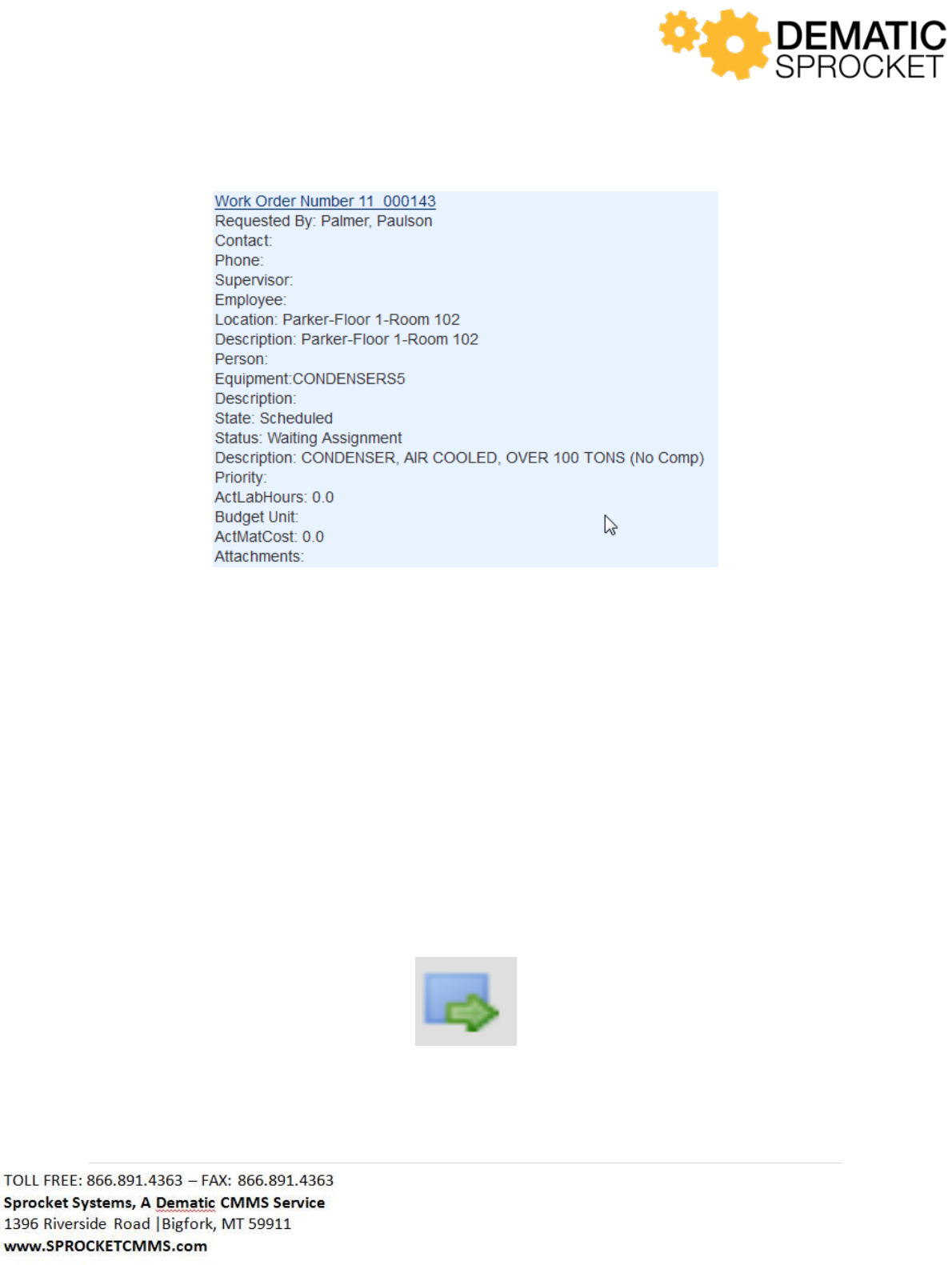 DEMATIC
SPROCKET

Work Order Number 11_000143
Requested By: Palmer, Paulson
Contact:
Phone:
Supervisor:
Employee:
Location: Parker-Floor 1-Room 102
Description: Parker-Floor 1-Room 102
Person:
Equipment:CONDENSERS5
Description:
State: Scheduled
Status: Waiting Assignment
Description: CONDENSER, AIR COOLED, OVER 100 TONS (No Comp)
Priority:
ActLabHours: 0.0
Budget Unit:
ActMatCost: 0.0
Attachments:

TOLL FREE: 866.891.4363 – FAX: 866.891.4363
Sprocket Systems, A Dematic CMMS Service
1396 Riverside Road |Bigfork, MT 59911
www.SPROCKETCMMS.com